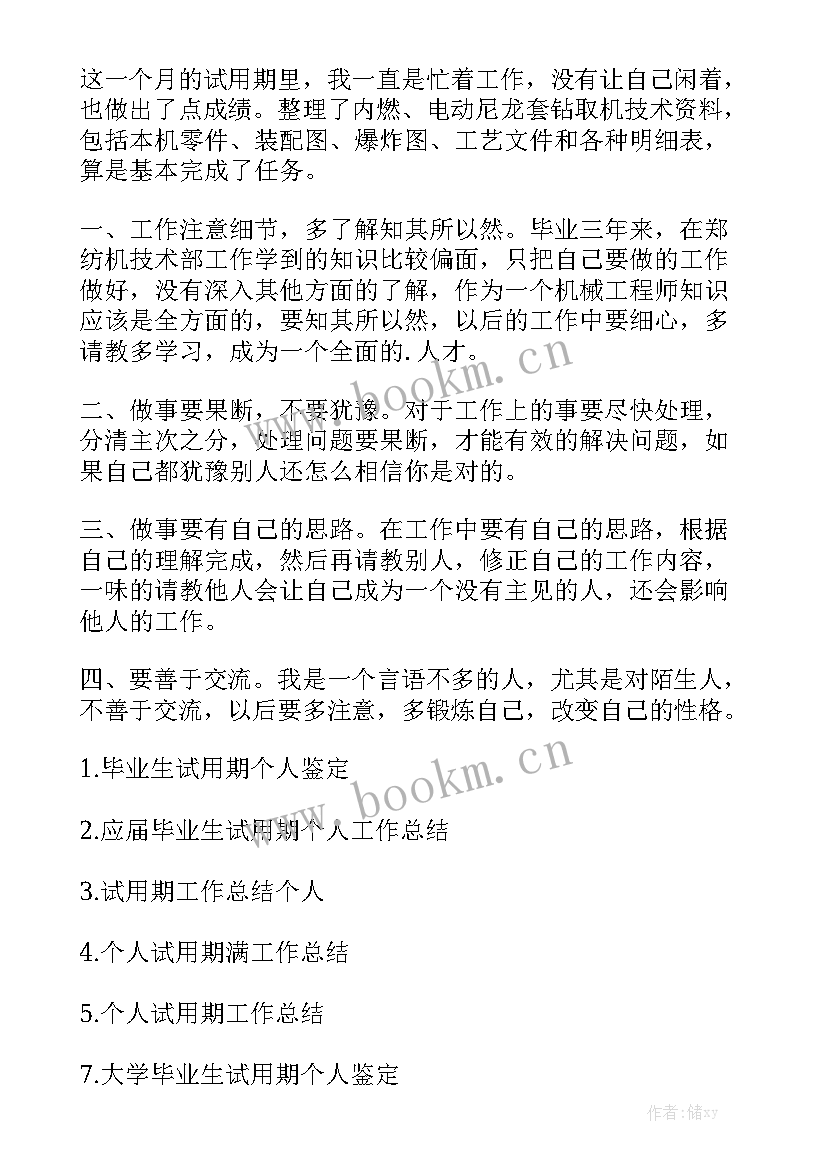 这一个月的试用期里，我一直是忙着工作，没有让自己闲着，也做出了点成绩。整理了内燃、电动尼龙套钻取机技术资料，包括本机零件、装配图、爆炸图、工艺文件和各种明细表，算是基本完成了任务。

一、工作注意细节，多了解知其所以然。毕业三年来，在郑纺机技术部工作学到的知识比较偏面，只把自己要做的工作做好，没有深入其他方面的了解，作为一个机械工程师知识应该是全方面的，要知其所以然，以后的工作中要细心，多请教多学习，成为一个全面的. 人才。

二、做事要果断，不要犹豫。对于工作上的事要尽快处理，分清主次之分，处理问题要果断，才能有效的解决问题，如果自己都犹豫别人还怎么相信你是对的。

三、做事要有自己的思路。在工作中要有自己的思路，根据自己的理解完成，然后再请教别人，修正自己的工作内容，一味的请教他人会让自己成为一个没有主见的人，还会影响他人的工作。

四、要善于交流。我是一个言语不多的人，尤其是对陌生人，不善于交流，以后要多注意，多锻炼自己，改变自己的性格。

1.毕业生试用期个人鉴定

2.应届毕业生试用期个人工作总结

3.试用期工作总结个人

4.个人试用期满工作总结

5.个人试用期工作总结

7.大学毕业生试用期个人鉴定

www.bookm.cn

www.bookm.cn

作者：储xy